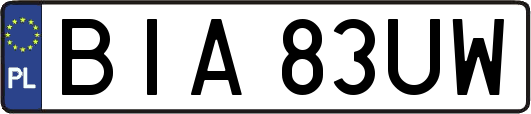 PL
BIA 83UW